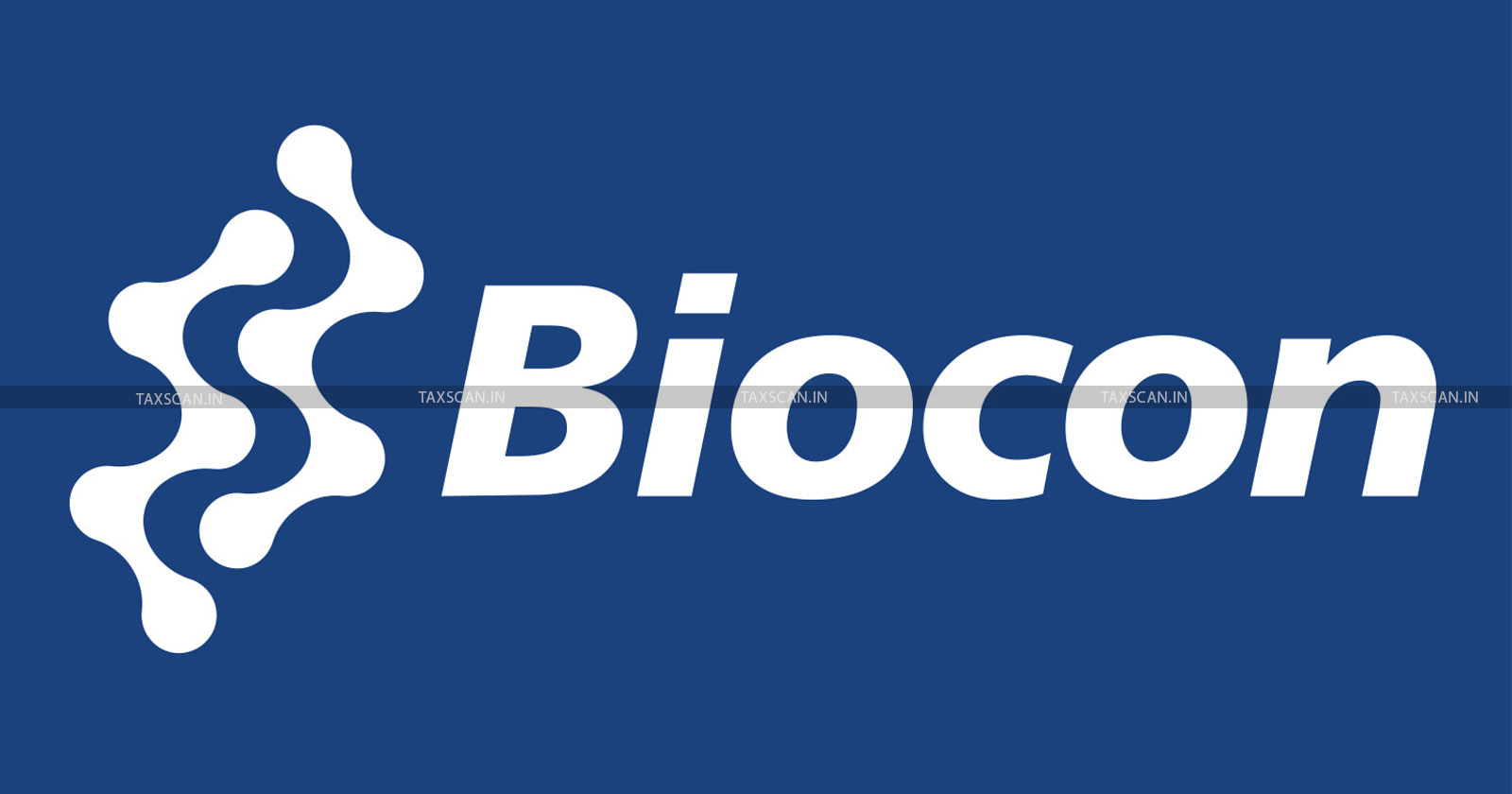 Biocon

TAXSCAN.IN TAXSCAN.IN TAXSCAN.IN TAXSCAN.IN TAXSCAN.IN